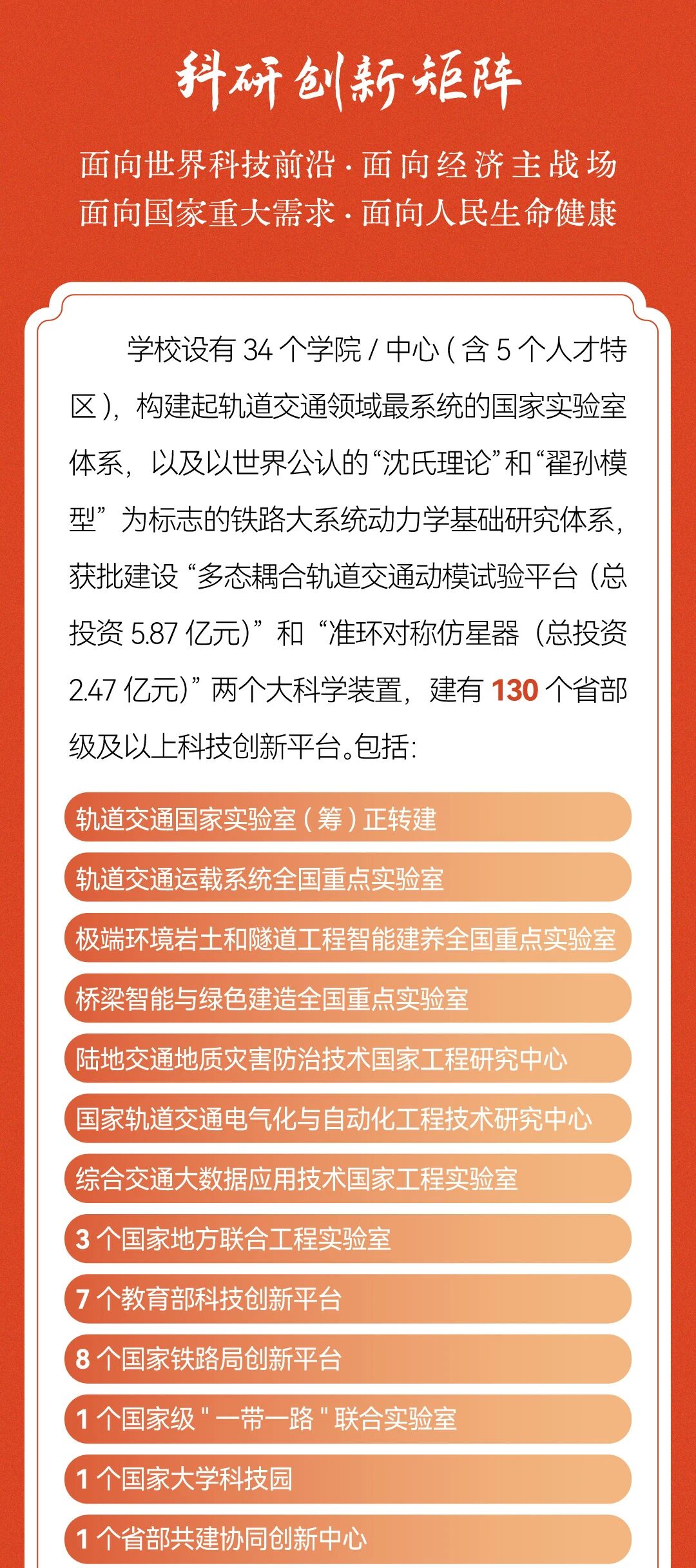 科研创新矩阵

面向世界科技前沿 · 面向经济主战场
面向国家重大需求 · 面向人民生命健康

学校设有 34 个学院 / 中心（含 5 个人才特区），构建起轨道交通领域最系统的国家实验室体系，以及以世界公认的“沈氏理论”和“翟孙模型”为标志的铁路大系统动力学基础研究体系，获批建设“多态耦合轨道交通动模试验平台（总投资 5.87 亿元）”和“准环对称仿星器（总投资 2.47 亿元）”两个大科学装置，建有 130 个省部级及以上科技创新平台。包括：

轨道交通国家实验室（筹）正转建

轨道交通运载系统全国重点实验室

极端环境岩土和隧道工程智能建养全国重点实验室

桥梁智能与绿色建造全国重点实验室

陆地交通地质灾害防治技术国家工程研究中心

国家轨道交通电气化与自动化工程技术研究中心

综合交通大数据应用技术国家工程实验室

3 个国家地方联合工程实验室

7 个教育部科技创新平台

8 个国家铁路局创新平台

1 个国家级 " 一带一路 " 联合实验室

1 个国家大学科技园

1 个省部共建协同创新中心